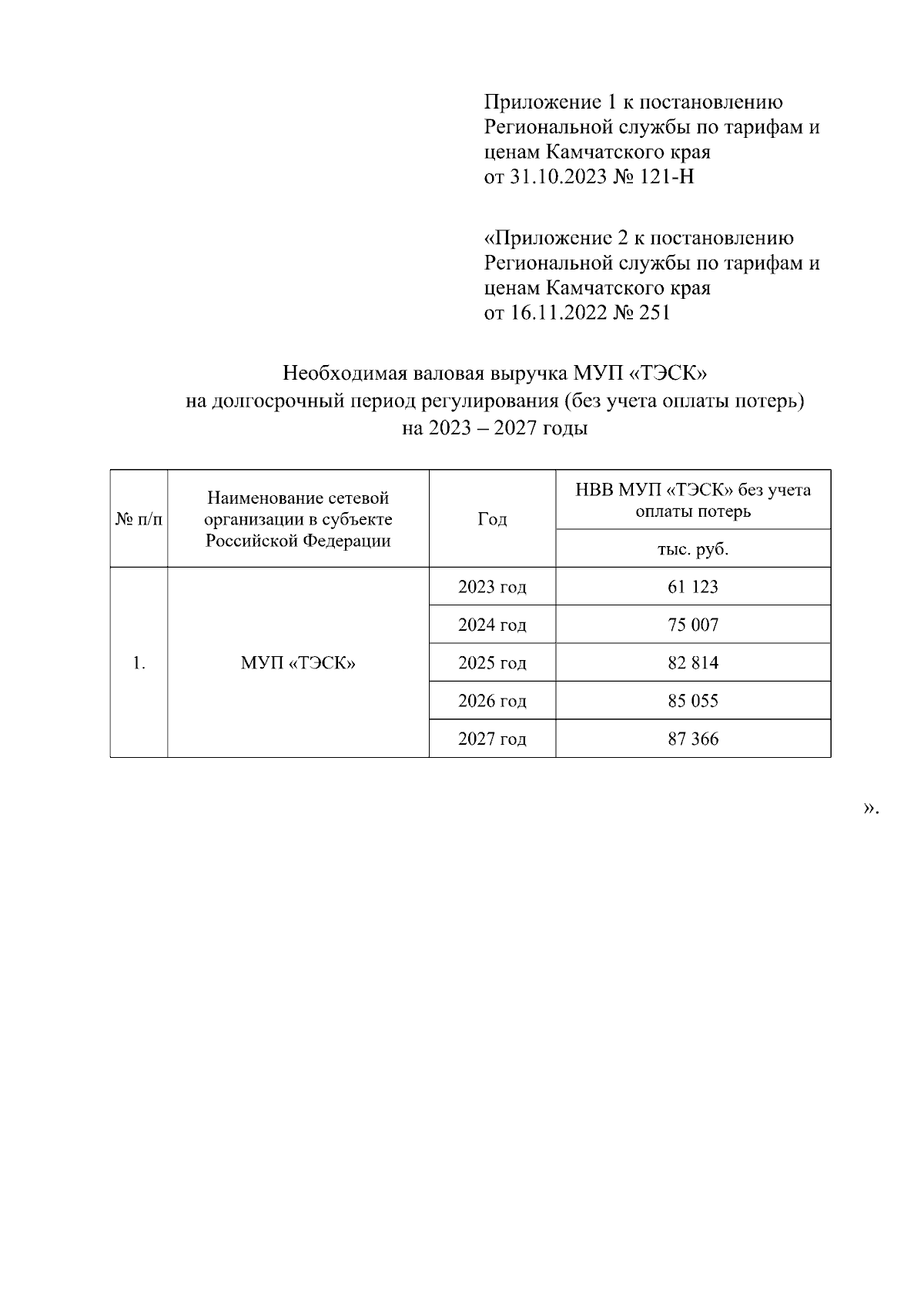 Приложение 1 к постановлению Региональной службы по тарифам и ценам Камчатского края
от 31.10.2023 № 121-Н

«Приложение 2 к постановлению Региональной службы по тарифам и ценам Камчатского края
от 16.11.2022 № 251

Необходимая валовая выручка МУП «ТЭСК»
на долгосрочный период регулирования (без учета оплаты потерь)
на 2023 – 2027 годы

| № п/п | Наименование сетевой организации в субъекте Российской Федерации | Год | НВВ МУП «ТЭСК» без учета оплаты потерь |
|---|---|---|---|
| | | | тыс. руб. |
| 1. | МУП «ТЭСК» | 2023 год | 61 123 |
| | | 2024 год | 75 007 |
| | | 2025 год | 82 814 |
| | | 2026 год | 85 055 |
| | | 2027 год | 87 366 |

».